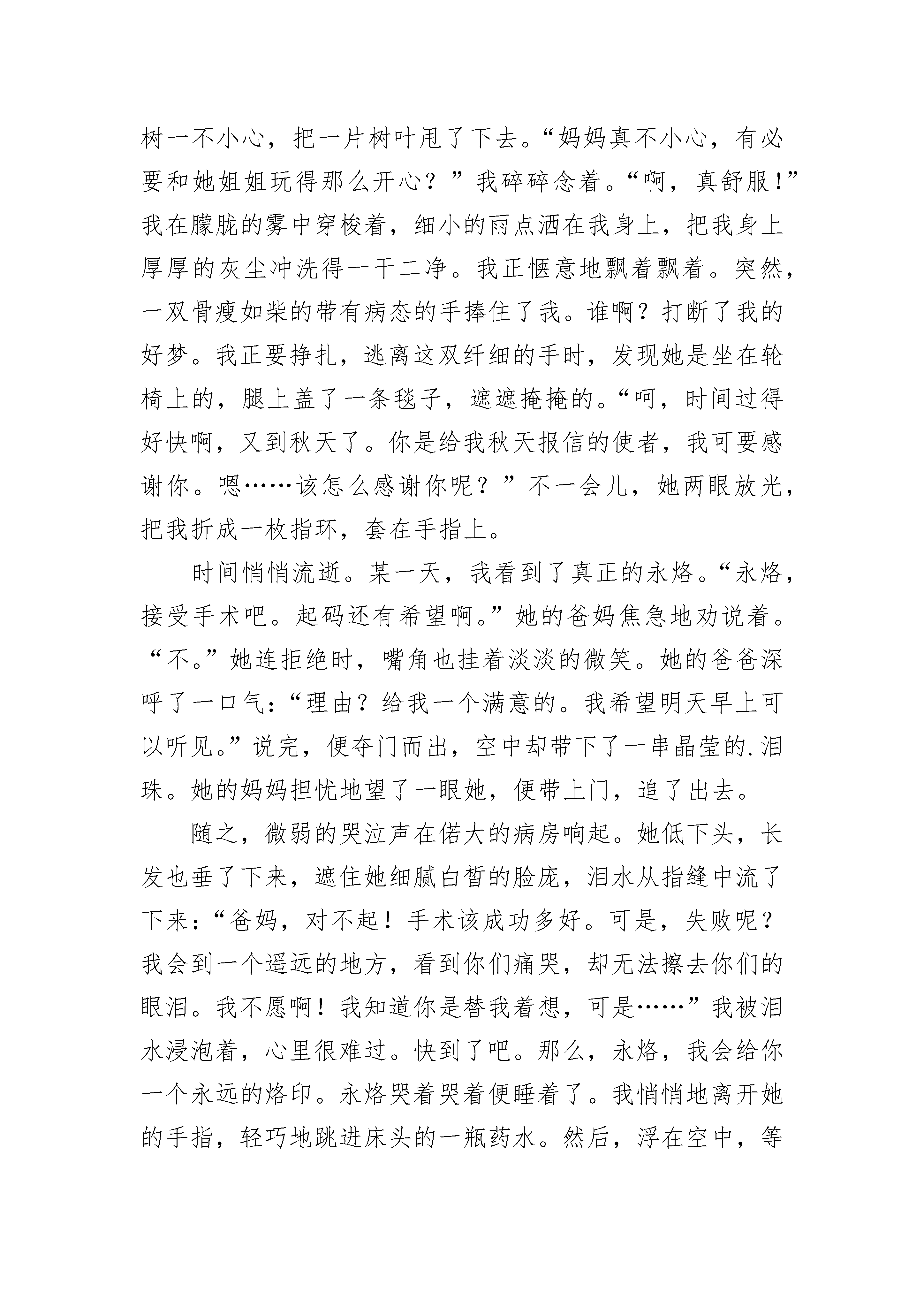 树一不小心，把一片树叶甩了下去。“妈妈真不小心，有必要和她姐姐玩得那么开心？”我碎碎念着。“啊，真舒服！”我在朦胧的雾中穿梭着，细小的雨点洒在我身上，把我身上厚厚的灰尘冲洗得一干二净。我正惬意地飘着飘着。突然，一双骨瘦如柴的带有病态的手捧住了我。谁啊？打断了我的好梦。我正要挣扎，逃离这双纤细的手时，发现她是坐在轮椅上的，腿上盖了一条毯子，遮遮掩掩的。“呵，时间过得好快啊，又到秋天了。你是给我秋天报信的使者，我可要感谢你。嗯……该怎么感谢你呢？”不一会儿，她两眼放光，把我折成一枚指环，套在手指上。

时间悄悄流逝。某一天，我看到了真正的永烙。“永烙，接受手术吧。起码还有希望啊。”她的爸妈焦急地劝说着。“不。”她连拒绝时，嘴角也挂着淡淡的微笑。她的爸爸深呼了一口气：“理由？给我一个满意的。我希望明天早上可以听见。”说完，便夺门而出，空中却带下了一串晶莹的.泪珠。她的妈妈担忧地望了一眼她，便带上门，追了出去。

随之，微弱的哭泣声在偌大的病房响起。她低下头，长发也垂了下来，遮住她细腻白皙的脸庞，泪水从指缝中流了下来：“爸妈，对不起！手术该成功多好。可是，失败呢？我会到一个遥远的地方，看到你们痛哭，却无法擦去你们的眼泪。我不愿啊！我知道你是替我着想，可是……”我被泪水浸泡着，心里很难过。快到了吧。那么，永烙，我会给你一个永远的烙印。永烙哭着哭着便睡着了。我悄悄地离开她的手指，轻巧地跳进床头的一瓶药水。然后，浮在空中，等